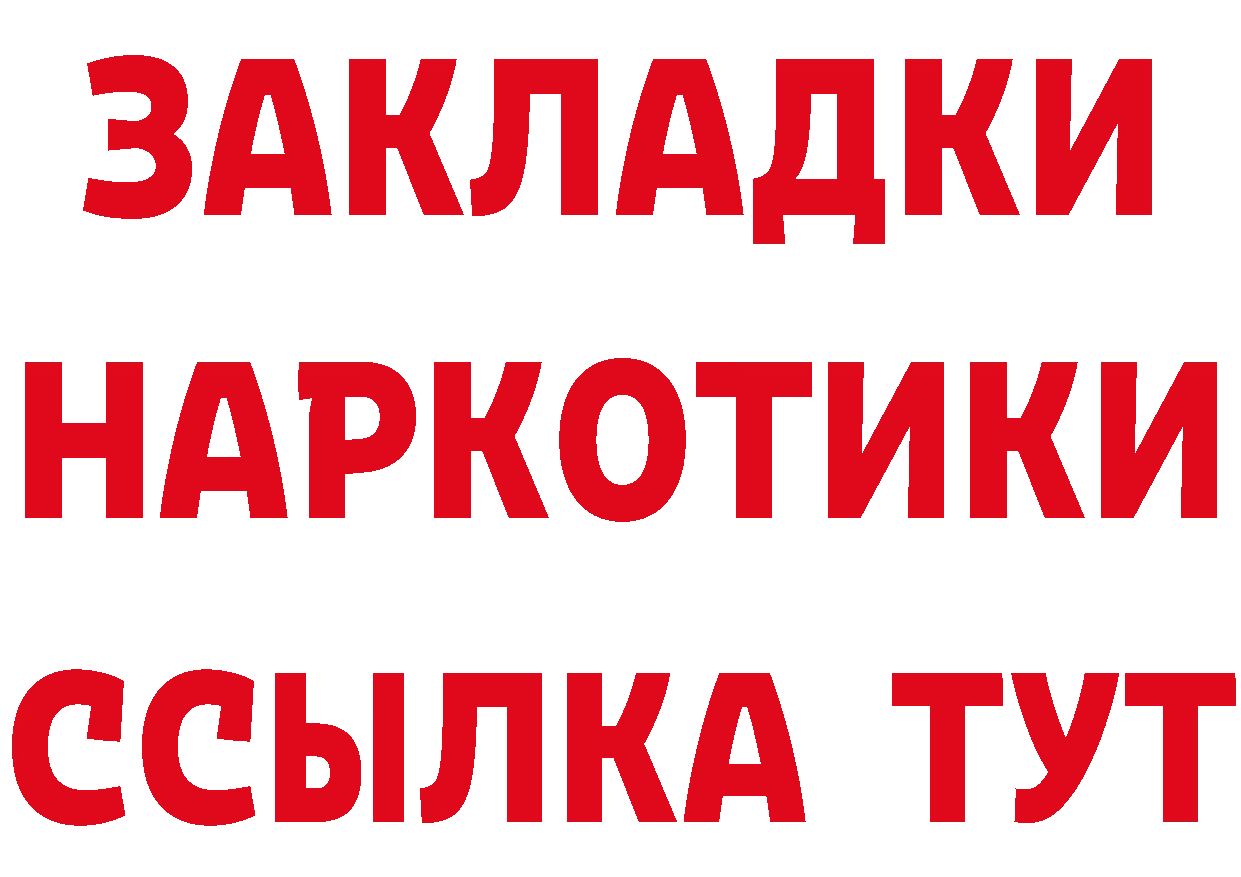 ЗАКЛАДКИ
НАРКОТИКИ
ССЫЛКА ТУТ